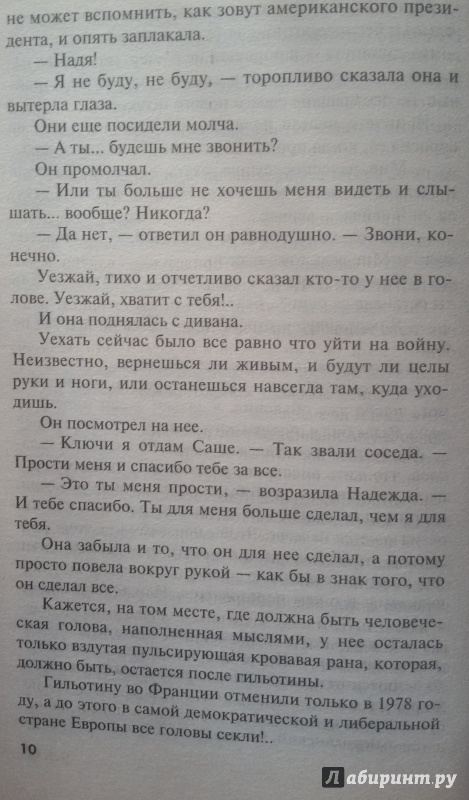 не может вспомнить, как зовут американского президента, и опять заплакала.

— Надя!

— Я не буду, не буду, — торопливо сказала она и вытерла глаза.

Они еще посидели молча.

— А ты... будешь мне звонить?

Он промолчал.

— Или ты больше не хочешь меня видеть и слышать... вообще? Никогда?

— Да нет, — ответил он равнодушно. — Звони, конечно.

Уезжай, тихо и отчетливо сказал кто-то у нее в голове. Уезжай, хватит с тебя!..

И она поднялась с дивана.

Уехать сейчас было все равно что уйти на войну. Неизвестно, вернешься ли живым, и будут ли целы руки и ноги, или останешься навсегда там, куда уходишь.

Он посмотрел на нее.

— Ключи я отдам Саше. — Так звали соседа. — Прости меня и спасибо тебе за все.

— Это ты меня прости, — возразила Надежда. — И тебе спасибо. Ты для меня больше сделал, чем я для тебя.

Она забыла и то, что он для нее сделал, а потому просто повела вокруг рукой — как бы в знак того, что он сделал все.

Кажется, на том месте, где должна быть человеческая голова, наполненная мыслями, у нее осталась только вздутая пульсирующая кровавая рана, которая, должно быть, остается после гильотины.

Гильотину во Франции отменили только в 1978 году, а до этого в самой демократической и либеральной стране Европы все головы секли!..

10

Лабиринт.ру